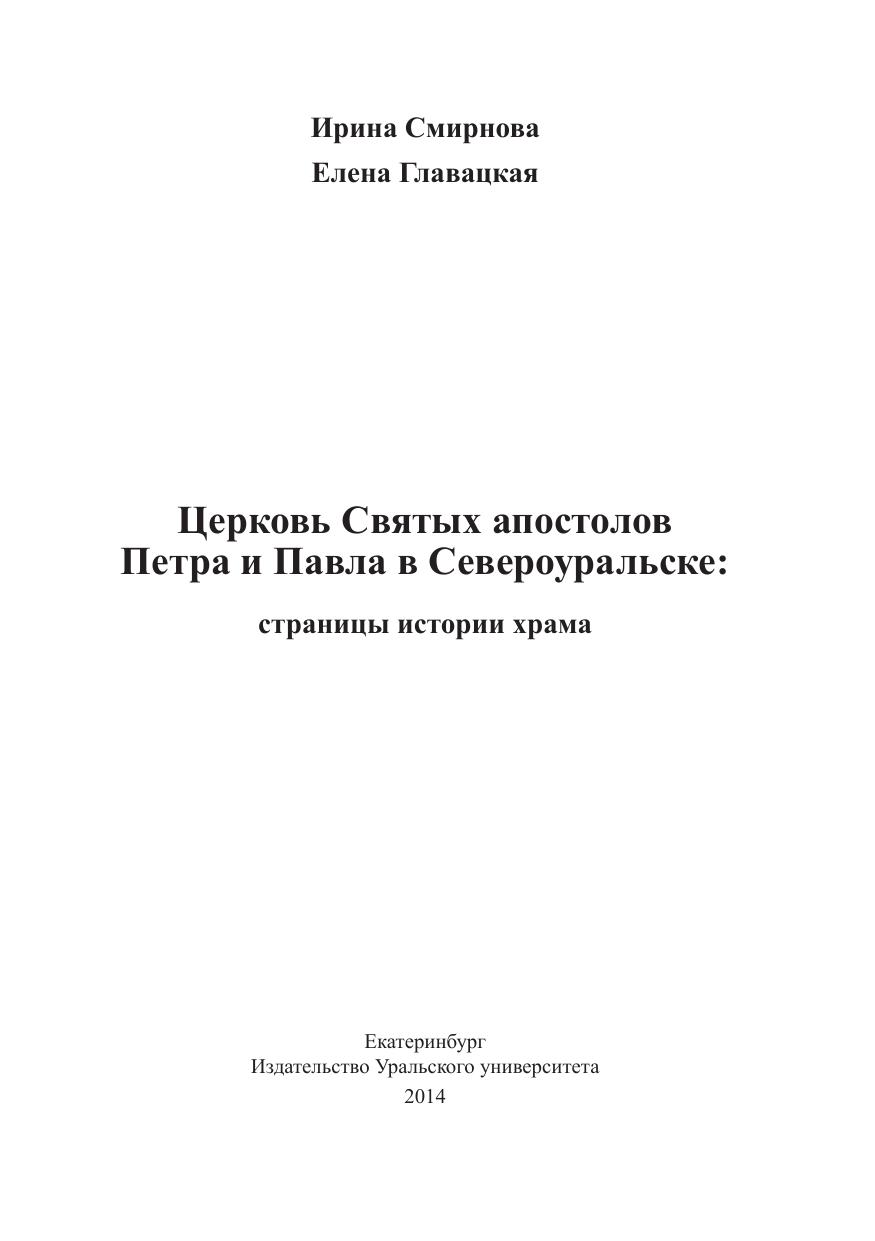 Ирина Смирнова
Елена Главацкая

Церковь Святых апостолов Петра и Павла в Североуральске:

страницы истории храма

Екатеринбург
Издательство Уральского университета
2014